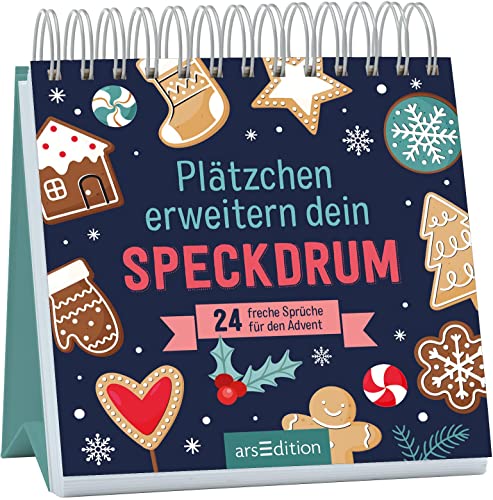 Plätzchen erweitern dein
SPECKDRUM

24 freche Sprüche für den Advent

arsEdition